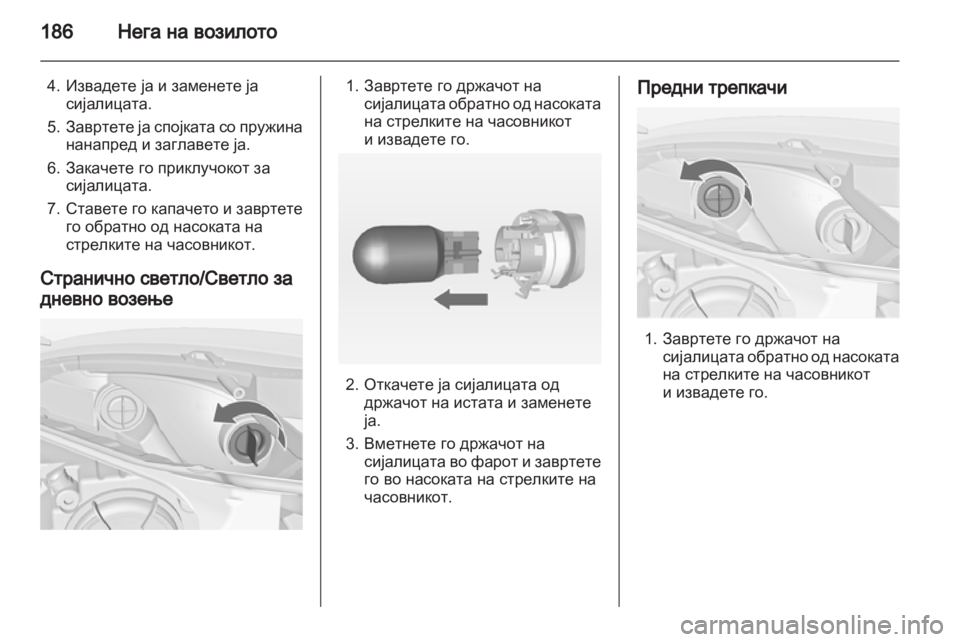 186 Нега на возилото

4. Извадете ја и заменете ја сијалицата.
5. Завртете ја спојката со пружина нанапред и заглавете ја.
6. Закачете го приклучокот за сијалицата.
7. Ставете го капачето и завртете го обратно од насоката на стрелките на часовникот.

Странично светло/Светло за дневно возење

1. Завртете го држачот на сијалицата обратно од насоката на стрелките на часовникот и извадете го.

2. Откачете ја сијалицата од држачот на истата и заменете ја.
3. Вметнете го држачот на сијалицата во фарот и завртете го во насоката на стрелките на часовникот.

Предни трепкачи

1. Завртете го држачот на сијалицата обратно од насоката на стрелките на часовникот и извадете го.

carmanualsonline.info